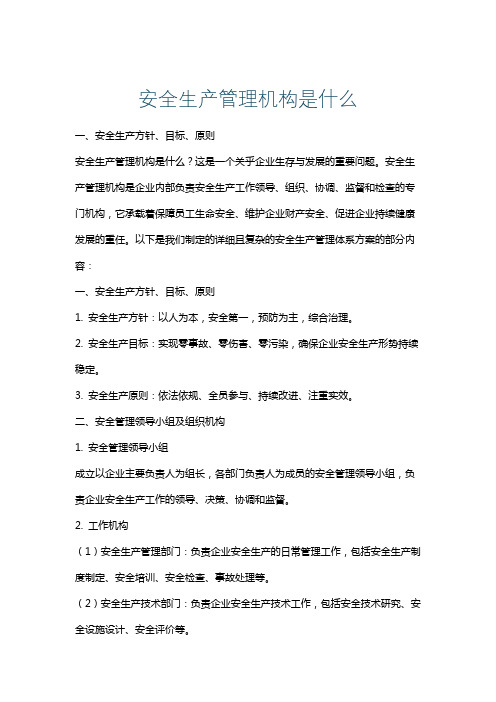 安全生产管理机构是什么

一、安全生产方针、目标、原则

安全生产管理机构是什么？这是一个关乎企业生存与发展的重要问题。安全生产管理机构是企业内部负责安全生产工作领导、组织、协调、监督和检查的专门机构，它承载着保障员工生命安全、维护企业财产安全、促进企业持续健康发展的重任。以下是我们制定的详细且复杂的安全生产管理体系方案的部分内容：

一、安全生产方针、目标、原则

1. 安全生产方针：以人为本，安全第一，预防为主，综合治理。

2. 安全生产目标：实现零事故、零伤害、零污染，确保企业安全生产形势持续稳定。

3. 安全生产原则：依法依规、全员参与、持续改进、注重实效。

二、安全管理领导小组及组织机构

1. 安全管理领导小组

成立以企业主要负责人为组长，各部门负责人为成员的安全管理领导小组，负责企业安全生产工作的领导、决策、协调和监督。

2. 工作机构

（1）安全生产管理部门：负责企业安全生产的日常管理工作，包括安全生产制度制定、安全培训、安全检查、事故处理等。

（2）安全生产技术部门：负责企业安全生产技术工作，包括安全技术研究、安全设施设计、安全评价等。